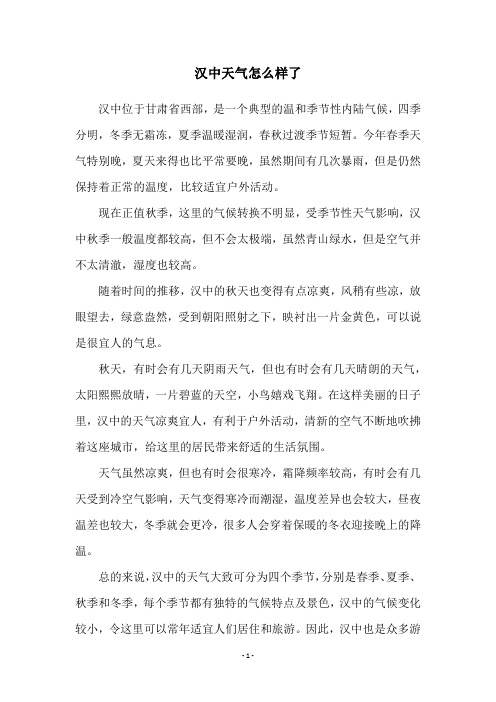 汉中天气怎么样了

汉中位于甘肃省西部，是一个典型的温和季节性内陆气候，四季分明，冬季无霜冻，夏季温暖湿润，春秋过渡季节短暂。今年春季天气特别晚，夏天来得也比平常要晚，虽然期间有几次暴雨，但是仍然保持着正常的温度，比较适宜户外活动。

现在正值秋季，这里的气候转换不明显，受季节性天气影响，汉中秋季一般温度都较高，但不会太极端，虽然青山绿水，但是空气并不太清澈，湿度也较高。

随着时间的推移，汉中的秋天也变得有点凉爽，风稍有些凉，放眼望去，绿意盎然，受到朝阳照射之下，映衬出一片金黄色，可以说是很宜人的气息。

秋天，有时会有几天阴雨天气，但也有时会有几天晴朗的天气，太阳熙熙放晴，一片碧蓝的天空，小鸟嬉戏飞翔。在这样美丽的日子里，汉中的天气凉爽宜人，有利于户外活动，清新的空气不断地吹拂着这座城市，给这里的居民带来舒适的生活氛围。

天气虽然凉爽，但也有时会很寒冷，霜降频率较高，有时会有几天受到冷空气影响，天气变得寒冷而潮湿，温度差异也会较大，昼夜温差也较大，冬季就会更冷，很多人会穿着保暖的冬衣迎接晚上的降温。

总的来说，汉中的天气大致可分为四个季节，分别是春季、夏季、秋季和冬季，每个季节都有独特的气候特点及景色，汉中的气候变化较小，令这里可以常年适宜人们居住和旅游。因此，汉中也是众多游

- 1 -